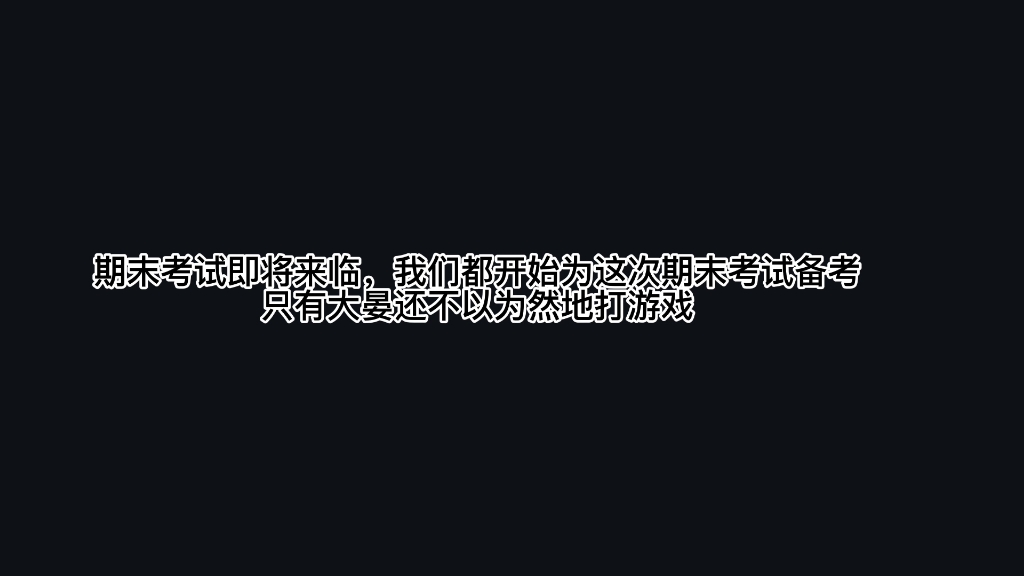 期末考试即将来临，我们都开始为这次期末考试备考
只有大晏还不以为然地打游戏